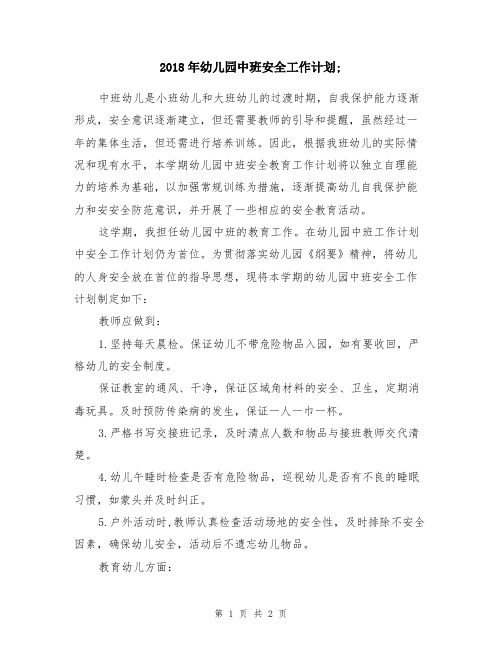 2018年幼儿园中班安全工作计划;

中班幼儿是小班幼儿和大班幼儿的过渡时期，自我保护能力逐渐形成，安全意识逐渐建立，但还需要教师的引导和提醒，虽然经过一年的集体生活，但还需进行培养训练。因此，根据我班幼儿的实际情况和现有水平，本学期幼儿园中班安全教育工作计划将以独立自理能力的培养为基础，以加强常规训练为措施，逐渐提高幼儿自我保护能力和安安全防范意识，并开展了一些相应的安全教育活动。

这学期，我担任幼儿园中班的教育工作。在幼儿园中班工作计划中安全工作计划仍为首位。为贯彻落实幼儿园《纲要》精神，将幼儿的人身安全放在首位的指导思想，现将本学期的幼儿园中班安全工作计划制定如下：

教师应做到：

1.坚持每天晨检。保证幼儿不带危险物品入园，如有要收回，严格幼儿的安全制度。

保证教室的通风、干净，保证区域角材料的安全、卫生，定期消毒玩具。及时预防传染病的发生，保证一人一巾一杯。

3.严格书写交接班记录，及时清点人数和物品与接班教师交代清楚。

4.幼儿午睡时检查是否有危险物品，巡视幼儿是否有不良的睡眠习惯，如蒙头并及时纠正。

5.户外活动时,教师认真检查活动场地的安全性，及时排除不安全因素，确保幼儿安全，活动后不遗忘幼儿物品。

教育幼儿方面：

第 1 页 共 2 页